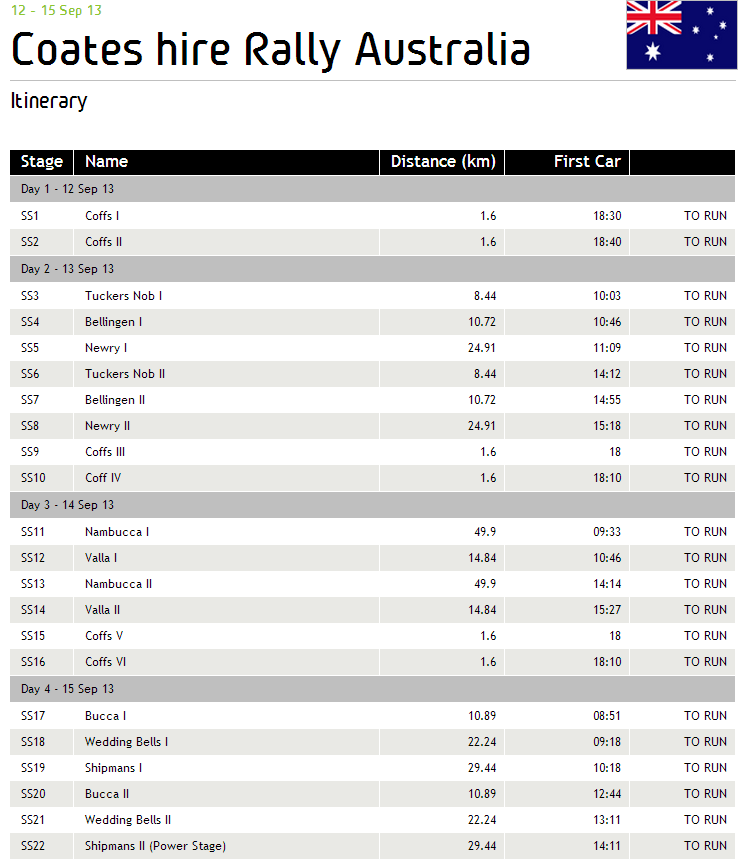 12 - 15 Sep 13

Coates hire Rally Australia

Itinerary

| Stage | Name | Distance (km) | First Car | |
|---|---|---|---|---|
| Day 1 - 12 Sep 13 | | | | |
| SS1 | Coffs I | 1.6 | 18:30 | TO RUN |
| SS2 | Coffs II | 1.6 | 18:40 | TO RUN |
| Day 2 - 13 Sep 13 | | | | |
| SS3 | Tuckers Nob I | 8.44 | 10:03 | TO RUN |
| SS4 | Bellingen I | 10.72 | 10:46 | TO RUN |
| SS5 | Newry I | 24.91 | 11:09 | TO RUN |
| SS6 | Tuckers Nob II | 8.44 | 14:12 | TO RUN |
| SS7 | Bellingen II | 10.72 | 14:55 | TO RUN |
| SS8 | Newry II | 24.91 | 15:18 | TO RUN |
| SS9 | Coffs III | 1.6 | 18 | TO RUN |
| SS10 | Coff IV | 1.6 | 18:10 | TO RUN |
| Day 3 - 14 Sep 13 | | | | |
| SS11 | Nambucca I | 49.9 | 09:33 | TO RUN |
| SS12 | Valla I | 14.84 | 10:46 | TO RUN |
| SS13 | Nambucca II | 49.9 | 14:14 | TO RUN |
| SS14 | Valla II | 14.84 | 15:27 | TO RUN |
| SS15 | Coffs V | 1.6 | 18 | TO RUN |
| SS16 | Coffs VI | 1.6 | 18:10 | TO RUN |
| Day 4 - 15 Sep 13 | | | | |
| SS17 | Bucca I | 10.89 | 08:51 | TO RUN |
| SS18 | Wedding Bells I | 22.24 | 09:18 | TO RUN |
| SS19 | Shipmans I | 29.44 | 10:18 | TO RUN |
| SS20 | Bucca II | 10.89 | 12:44 | TO RUN |
| SS21 | Wedding Bells II | 22.24 | 13:11 | TO RUN |
| SS22 | Shipmans II (Power Stage) | 29.44 | 14:11 | TO RUN |